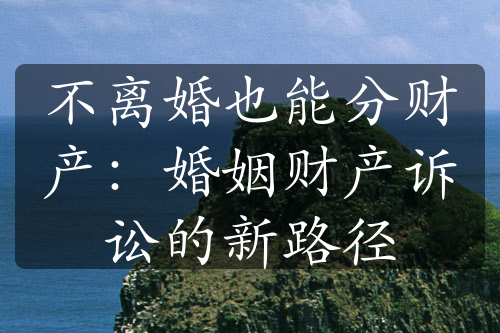 不离婚也能分财产：婚姻财产诉讼的新路径